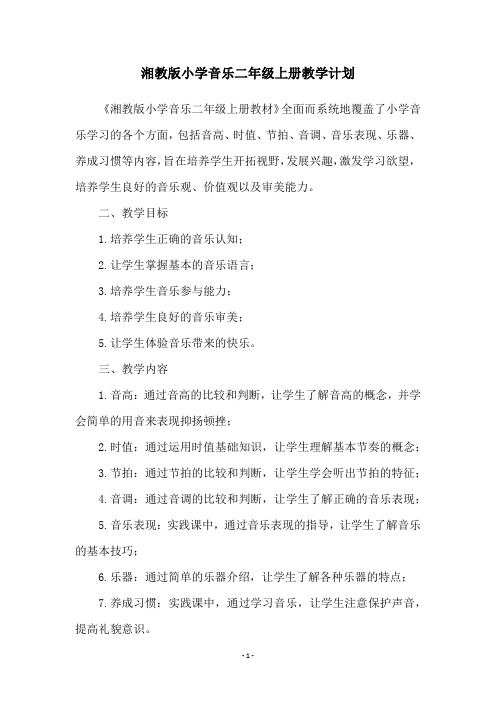 湘教版小学音乐二年级上册教学计划

《湘教版小学音乐二年级上册教材》全面而系统地覆盖了小学音乐学习的各个方面，包括音高、时值、节拍、音调、音乐表现、乐器、养成习惯等内容，旨在培养学生开拓视野，发展兴趣，激发学习欲望，培养学生良好的音乐观、价值观以及审美能力。

二、教学目标

1.培养学生正确的音乐认知；

2.让学生掌握基本的音乐语言；

3.培养学生音乐参与能力；

4.培养学生良好的音乐审美；

5.让学生体验音乐带来的快乐。

三、教学内容

1.音高：通过音高的比较和判断，让学生了解音高的概念，并学会简单的用音来表现抑扬顿挫；

2.时值：通过运用时值基础知识，让学生理解基本节奏的概念；

3.节拍：通过节拍的比较和判断，让学生学会听出节拍的特征；

4.音调：通过音调的比较和判断，让学生了解正确的音乐表现；

5.音乐表现：实践课中，通过音乐表现的指导，让学生了解音乐的基本技巧；

6.乐器：通过简单的乐器介绍，让学生了解各种乐器的特点；

7.养成习惯：实践课中，通过学习音乐，让学生注意保护声音，提高礼貌意识。

- 1 -